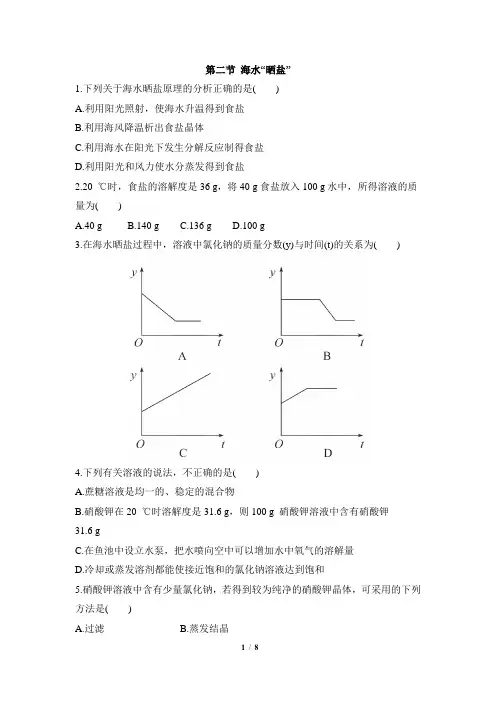 第二节 海水“晒盐”

1.下列关于海水晒盐原理的分析正确的是(　　)

A.利用阳光照射，使海水升温得到食盐

B.利用海风降温析出食盐晶体

C.利用海水在阳光下发生分解反应制得食盐

D.利用阳光和风力使水分蒸发得到食盐

2.20 ℃时，食盐的溶解度是 36 g，将 40 g 食盐放入 100 g 水中，所得溶液的质量为(　　)

A.40 g　　B.140 g　　C.136 g　　D.100 g

3.在海水晒盐过程中，溶液中氯化钠的质量分数(y)与时间(t)的关系为(　　)

y
O　t
A

y
O　t
B

y
O　t
C

y
O　t
D

4.下列有关溶液的说法，不正确的是(　　)

A.蔗糖溶液是均一的、稳定的混合物

B.硝酸钾在 20 ℃时溶解度是 31.6 g，则 100 g 硝酸钾溶液中含有硝酸钾 31.6 g

C.在鱼池中设立水泵，把水喷向空中可以增加水中氧气的溶解量

D.冷却或蒸发溶剂都能使接近饱和的氯化钠溶液达到饱和

5.硝酸钾溶液中含有少量氯化钠，若得到较为纯净的硝酸钾晶体，可采用的下列方法是(　　)

A.过滤　　　　B.蒸发结晶

1 / 8